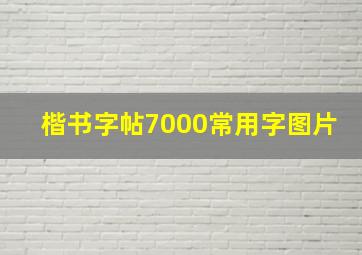 楷书字帖7000常用字图片